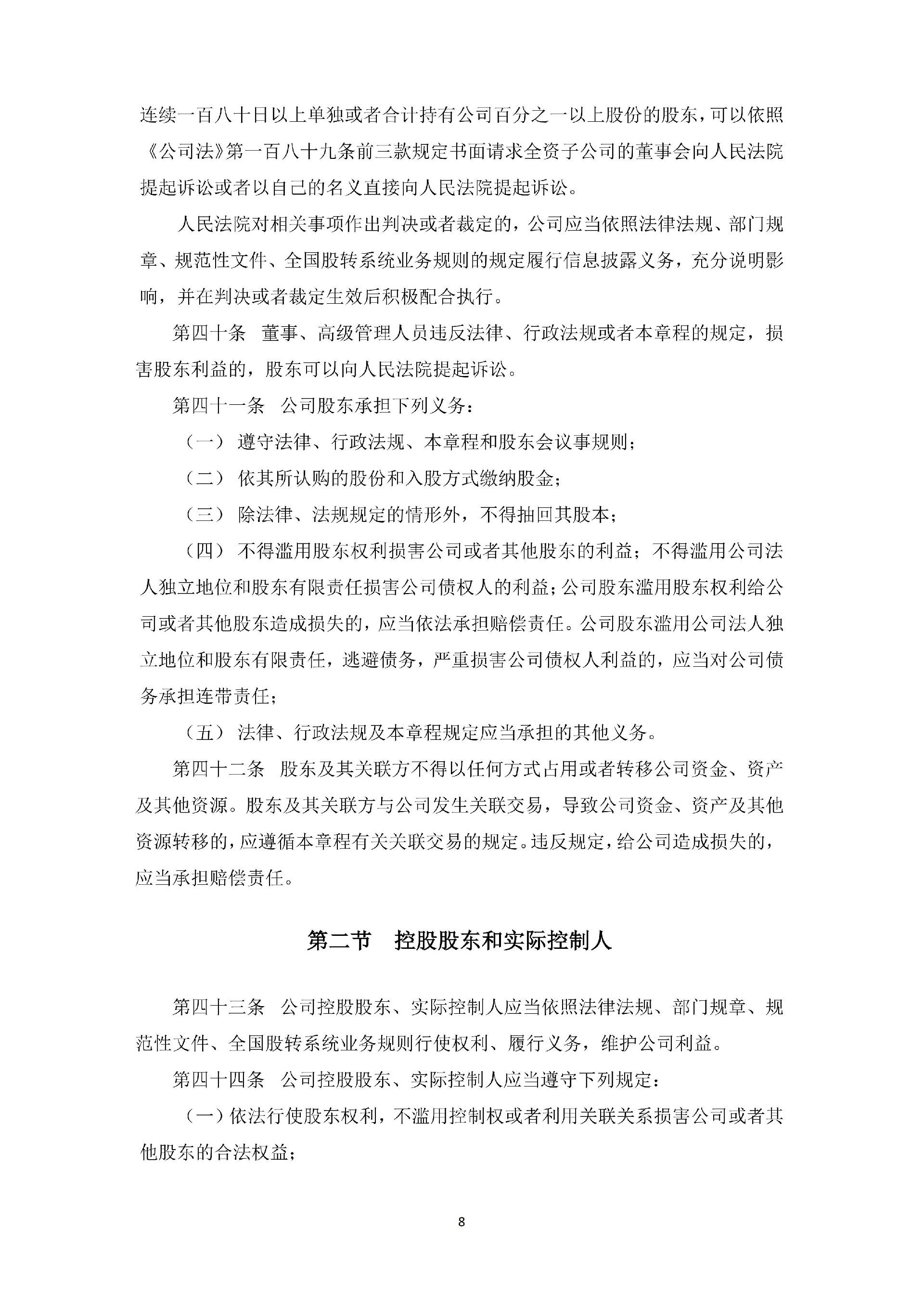 连续一百八十日以上单独或者合计持有公司百分之一以上股份的股东，可以依照《公司法》第一百八十九条前三款规定书面请求全资子公司的董事会向人民法院提起诉讼或者以自己的名义直接向人民法院提起诉讼。

人民法院对相关事项作出判决或者裁定的，公司应当依照法律法规、部门规章、规范性文件、全国股转系统业务规则的规定履行信息披露义务，充分说明影响，并在判决或者裁定生效后积极配合执行。

第四十条 董事、高级管理人员违反法律、行政法规或者本章程的规定，损害股东利益的，股东可以向人民法院提起诉讼。

第四十一条 公司股东承担下列义务：

（一） 遵守法律、行政法规、本章程和股东会议事规则；

（二） 依其所认购的股份和入股方式缴纳股金；

（三） 除法律、法规规定的情形外，不得抽回其股本；

（四） 不得滥用股东权利损害公司或者其他股东的利益；不得滥用公司法人独立地位和股东有限责任损害公司债权人的利益；公司股东滥用股东权利给公司或者其他股东造成损失的，应当依法承担赔偿责任。公司股东滥用公司法人独立地位和股东有限责任，逃避债务，严重损害公司债权人利益的，应当对公司债务承担连带责任；

（五） 法律、行政法规及本章程规定应当承担的其他义务。

第四十二条 股东及其关联方不得以任何方式占用或者转移公司资金、资产及其他资源。股东及其关联方与公司发生关联交易，导致公司资金、资产及其他资源转移的，应遵循本章程有关关联交易的规定。违反规定，给公司造成损失的，应当承担赔偿责任。

第二节 控股股东和实际控制人

第四十三条 公司控股股东、实际控制人应当依照法律法规、部门规章、规范性文件、全国股转系统业务规则行使权利、履行义务，维护公司利益。

第四十四条 公司控股股东、实际控制人应当遵守下列规定：

（一）依法行使股东权利，不滥用控制权或者利用关联关系损害公司或者其他股东的合法权益；

8